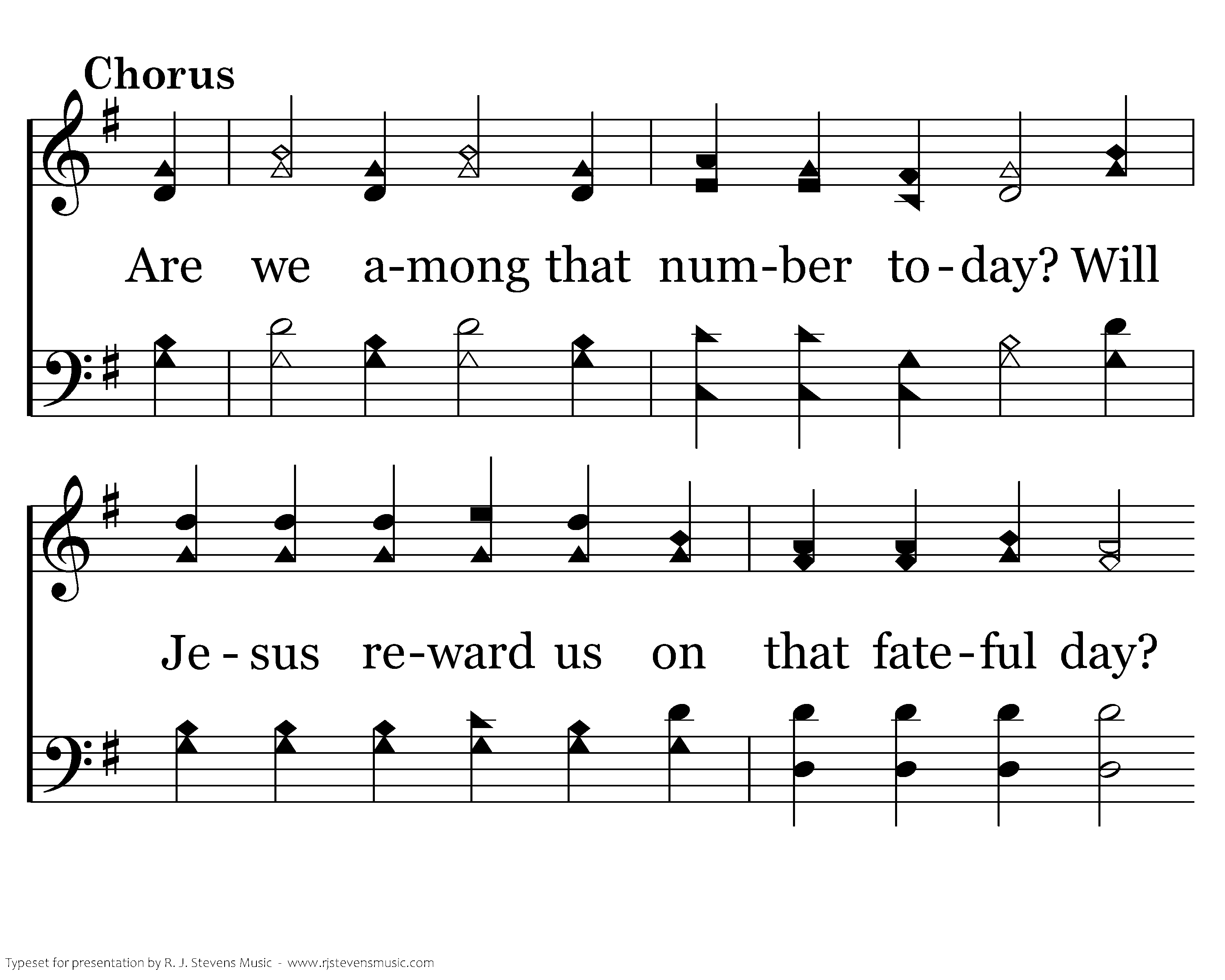 Chorus

Are we a-mong that num-ber to-day? Will

Je-sus re-ward us on that fate-ful day?

Typeset for presentation by R. J. Stevens Music - www.rjstevensmusic.com